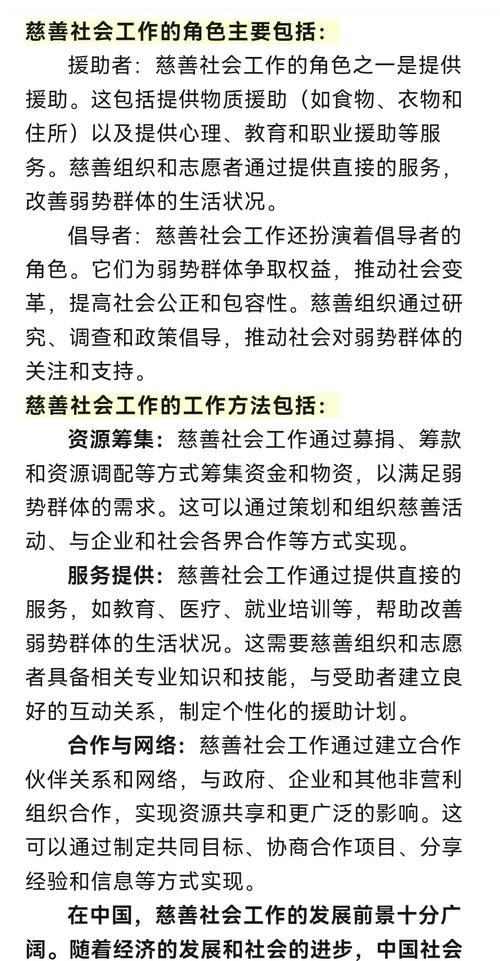 慈善社会工作的角色主要包括：

援助者：慈善社会工作的角色之一是提供援助。这包括提供物质援助（如食物、衣物和住所）以及提供心理、教育和职业援助等服务。慈善组织和志愿者通过提供直接的服务，改善弱势群体的生活状况。

倡导者：慈善社会工作还扮演着倡导者的角色。它们为弱势群体争取权益，推动社会变革，提高社会公正和包容性。慈善组织通过研究、调查和政策倡导，推动社会对弱势群体的关注和支持。

慈善社会工作的工作方法包括：

资源筹集：慈善社会工作通过募捐、筹款和资源调配等方式筹集资金和物资，以满足弱势群体的需求。这可以通过策划和组织慈善活动、与企业和社会各界合作等方式实现。

服务提供：慈善社会工作通过提供直接的服务，如教育、医疗、就业培训等，帮助改善弱势群体的生活状况。这需要慈善组织和志愿者具备相关专业知识和技能，与受助者建立良好的互动关系，制定个性化的援助计划。

合作与网络：慈善社会工作通过建立合作伙伴关系和网络，与政府、企业和其他非营利组织合作，实现资源共享和更广泛的影响。这可以通过制定共同目标、协商合作项目、分享经验和信息等方式实现。

在中国，慈善社会工作的发展前景十分广阔。随着经济的发展和社会的进步，中国社会